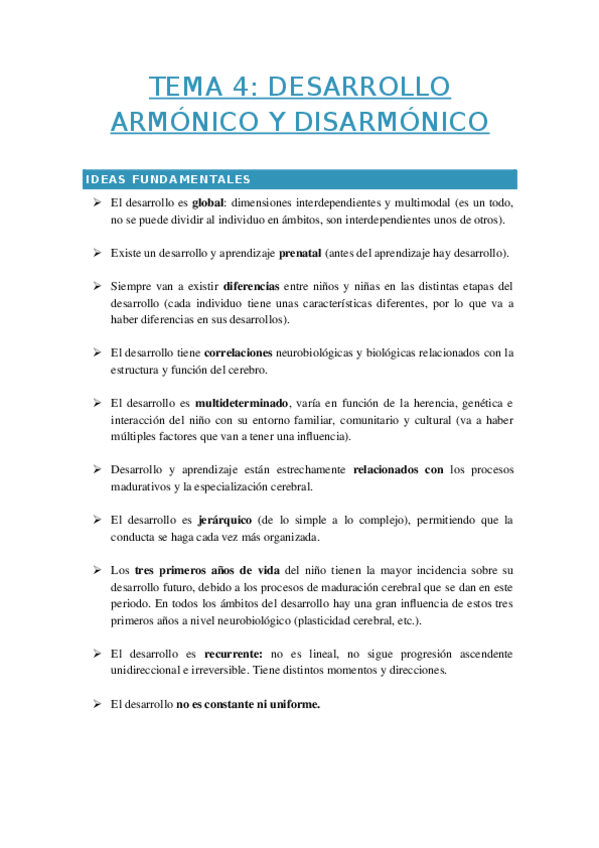 TEMA 4: DESARROLLO ARMÓNICO Y DISARMÓNICO

IDEAS FUNDAMENTALES

➢ El desarrollo es global: dimensiones interdependientes y multimodal (es un todo, no se puede dividir al individuo en ámbitos, son interdependientes unos de otros).

➢ Existe un desarrollo y aprendizaje prenatal (antes del aprendizaje hay desarrollo).

➢ Siempre van a existir diferencias entre niños y niñas en las distintas etapas del desarrollo (cada individuo tiene unas características diferentes, por lo que va a haber diferencias en sus desarrollos).

➢ El desarrollo tiene correlaciones neurobiológicas y biológicas relacionados con la estructura y función del cerebro.

➢ El desarrollo es multideterminado, varía en función de la herencia, genética e interacción del niño con su entorno familiar, comunitario y cultural (va a haber múltiples factores que van a tener una influencia).

➢ Desarrollo y aprendizaje están estrechamente relacionados con los procesos madurativos y la especialización cerebral.

➢ El desarrollo es jerárquico (de lo simple a lo complejo), permitiendo que la conducta se haga cada vez más organizada.

➢ Los tres primeros años de vida del niño tienen la mayor incidencia sobre su desarrollo futuro, debido a los procesos de maduración cerebral que se dan en este periodo. En todos los ámbitos del desarrollo hay una gran influencia de estos tres primeros años a nivel neurobiológico (plasticidad cerebral, etc.).

➢ El desarrollo es recurrente: no es lineal, no sigue progresión ascendente unidireccional e irreversible. Tiene distintos momentos y direcciones.

➢ El desarrollo no es constante ni uniforme.